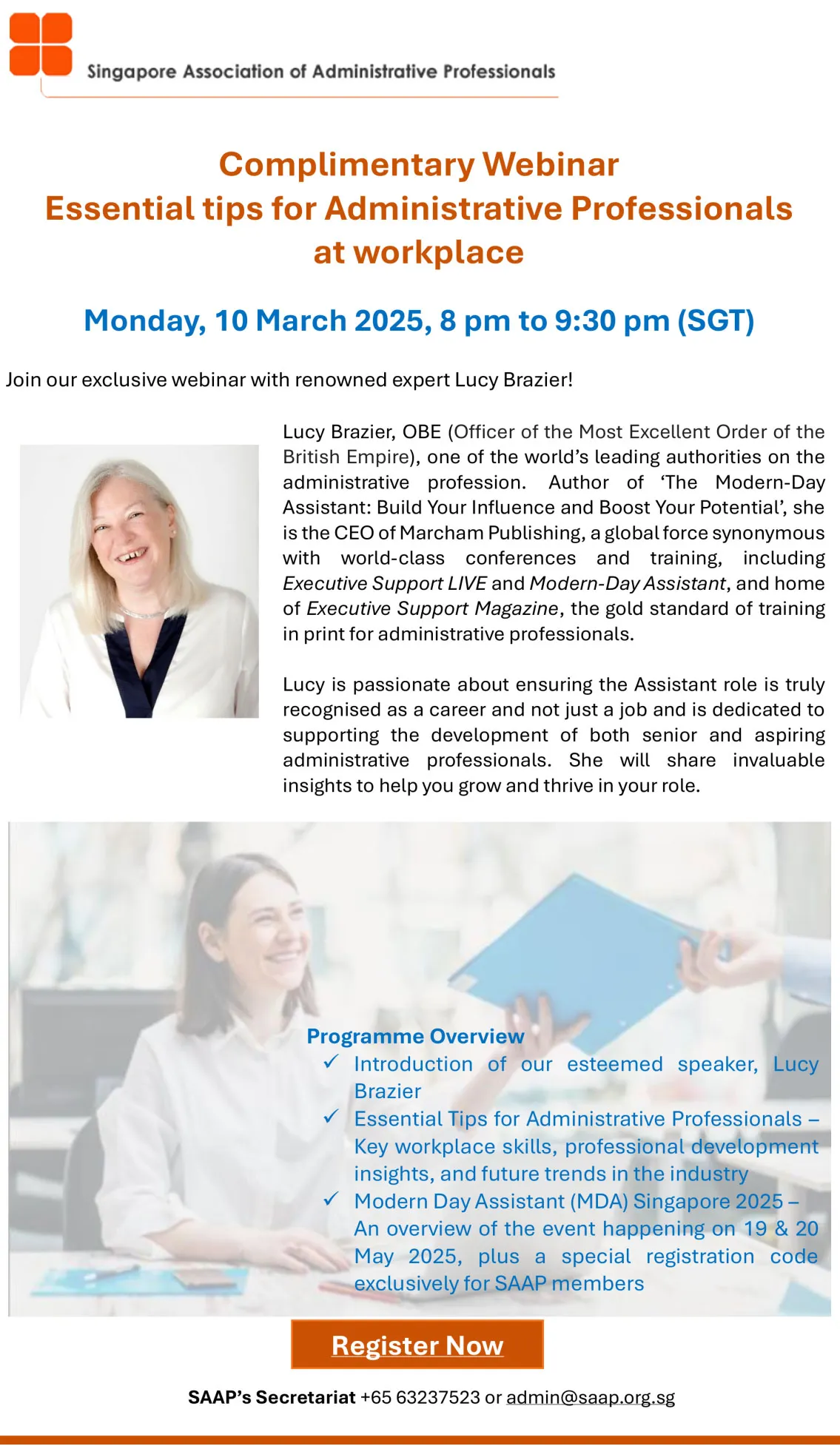 Singapore Association of Administrative Professionals

Complimentary Webinar
Essential tips for Administrative Professionals at workplace

Monday, 10 March 2025, 8 pm to 9:30 pm (SGT)

Join our exclusive webinar with renowned expert Lucy Brazier!

Lucy Brazier, OBE (Officer of the Most Excellent Order of the British Empire), one of the world's leading authorities on the administrative profession. Author of 'The Modern-Day Assistant: Build Your Influence and Boost Your Potential', she is the CEO of Marcham Publishing, a global force synonymous with world-class conferences and training, including Executive Support LIVE and Modern-Day Assistant, and home of Executive Support Magazine, the gold standard of training in print for administrative professionals.

Lucy is passionate about ensuring the Assistant role is truly recognised as a career and not just a job and is dedicated to supporting the development of both senior and aspiring administrative professionals. She will share invaluable insights to help you grow and thrive in your role.

Programme Overview
✓ Introduction of our esteemed speaker, Lucy Brazier
✓ Essential Tips for Administrative Professionals – Key workplace skills, professional development insights, and future trends in the industry
✓ Modern Day Assistant (MDA) Singapore 2025 – An overview of the event happening on 19 & 20 May 2025, plus a special registration code exclusively for SAAP members

Register Now

SAAP's Secretariat +65 63237523 or admin@saap.org.sg